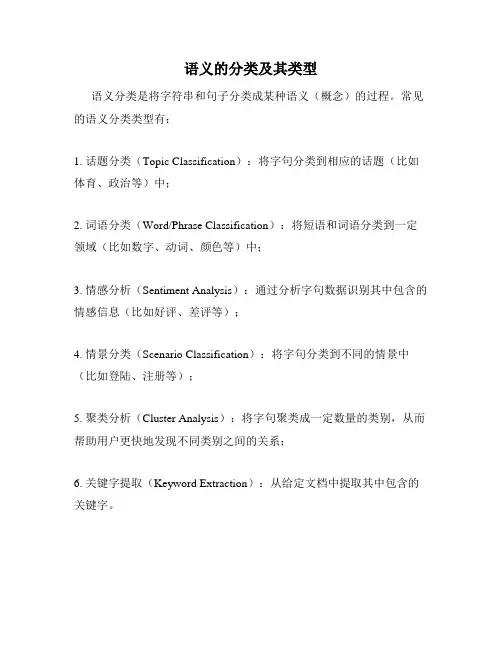 语义的分类及其类型

语义分类是将字符串和句子分类成某种语义（概念）的过程。常见的语义分类类型有：

1. 话题分类（Topic Classification）：将字句分类到相应的话题（比如体育、政治等）中；

2. 词语分类（Word/Phrase Classification）：将短语和词语分类到一定领域（比如数字、动词、颜色等）中；

3. 情感分析（Sentiment Analysis）：通过分析字句数据识别其中包含的情感信息（比如好评、差评等）；

4. 情景分类（Scenario Classification）：将字句分类到不同的情景中（比如登陆、注册等）；

5. 聚类分析（Cluster Analysis）：将字句聚类成一定数量的类别，从而帮助用户更快地发现不同类别之间的关系；

6. 关键字提取（Keyword Extraction）：从给定文档中提取其中包含的关键字。